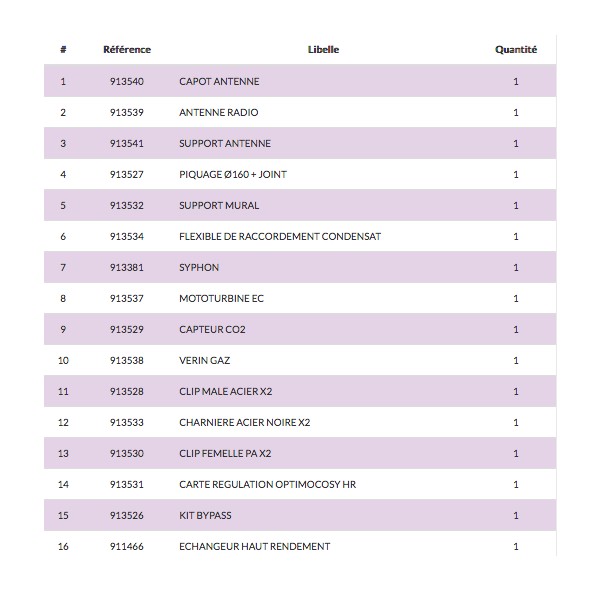 | # | Référence | Libelle | Quantité |
|---|---|---|---|
| 1 | 913540 | CAPOT ANTENNE | 1 |
| 2 | 913539 | ANTENNE RADIO | 1 |
| 3 | 913541 | SUPPORT ANTENNE | 1 |
| 4 | 913527 | PIQUAGE Ø160 + JOINT | 1 |
| 5 | 913532 | SUPPORT MURAL | 1 |
| 6 | 913534 | FLEXIBLE DE RACCORDEMENT CONDENSAT | 1 |
| 7 | 913381 | SYPHON | 1 |
| 8 | 913537 | MOTOTURBINE EC | 1 |
| 9 | 913529 | CAPTEUR CO2 | 1 |
| 10 | 913538 | VERIN GAZ | 1 |
| 11 | 913528 | CLIP MALE ACIER X2 | 1 |
| 12 | 913533 | CHARNIERE ACIER NOIRE X2 | 1 |
| 13 | 913530 | CLIP FEMELLE PA X2 | 1 |
| 14 | 913531 | CARTE REGULATION OPTIMOCOSY HR | 1 |
| 15 | 913526 | KIT BYPASS | 1 |
| 16 | 911466 | ECHANGEUR HAUT RENDEMENT | 1 |